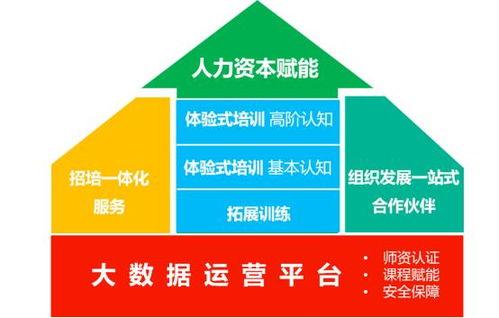 人力资本赋能

招培一体化服务

体验式培训 高阶认知

体验式培训 基本认知

拓展训练

组织发展一站式合作伙伴

大数据运营平台

· 师资认证
· 课程赋能
· 安全保障